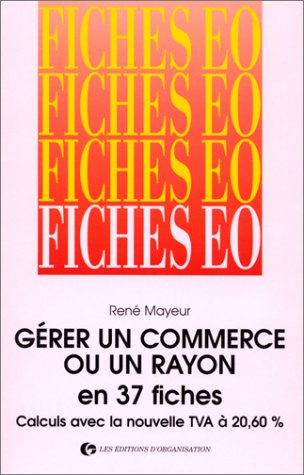 FICHES EO
FICHES EO
FICHES EO
FICHES EO

René Mayeur

GÉRER UN COMMERCE OU UN RAYON
en 37 fiches

Calculs avec la nouvelle TVA à 20,60 %

LES ÉDITIONS D'ORGANISATION